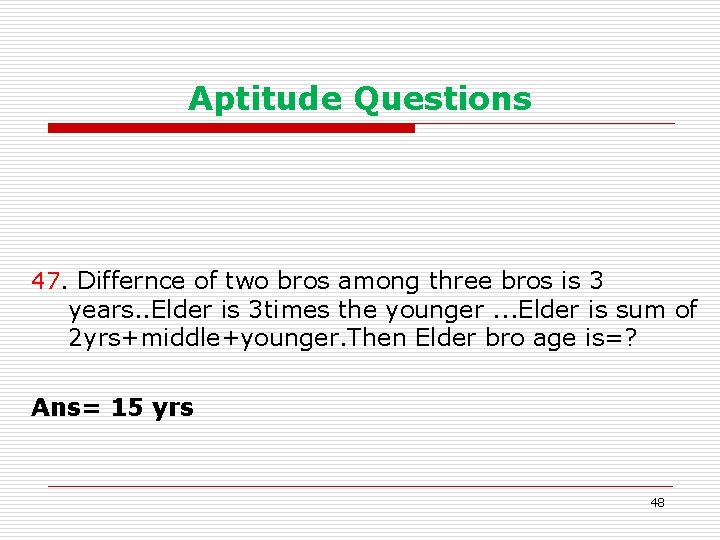 Aptitude Questions

47. Differnce of two bros among three bros is 3 years..Elder is 3times the younger ...Elder is sum of 2yrs+middle+younger.Then Elder bro age is=?

Ans= 15 yrs

48